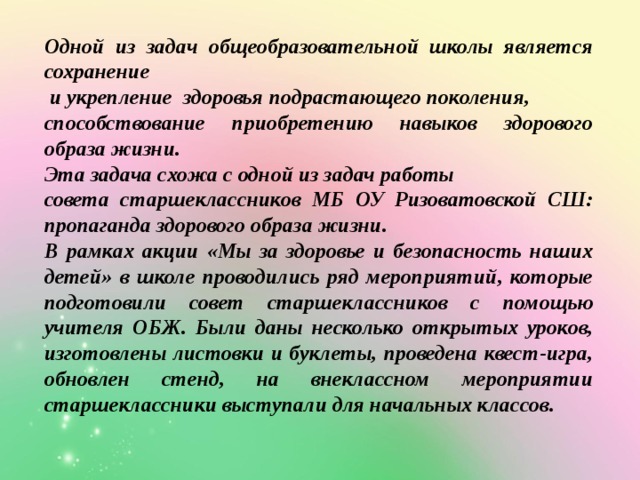 Одной из задач общеобразовательной школы является сохранение
и укрепление здоровья подрастающего поколения, способствование приобретению навыков здорового образа жизни.
Эта задача схожа с одной из задач работы совета старшеклассников МБ ОУ Ризоватовской СШ: пропаганда здорового образа жизни.
В рамках акции «Мы за здоровье и безопасность наших детей» в школе проводились ряд мероприятий, которые подготовили совет старшеклассников с помощью учителя ОБЖ. Были даны несколько открытых уроков, изготовлены листовки и буклеты, проведена квест-игра, обновлен стенд, на внеклассном мероприятии старшеклассники выступали для начальных классов.